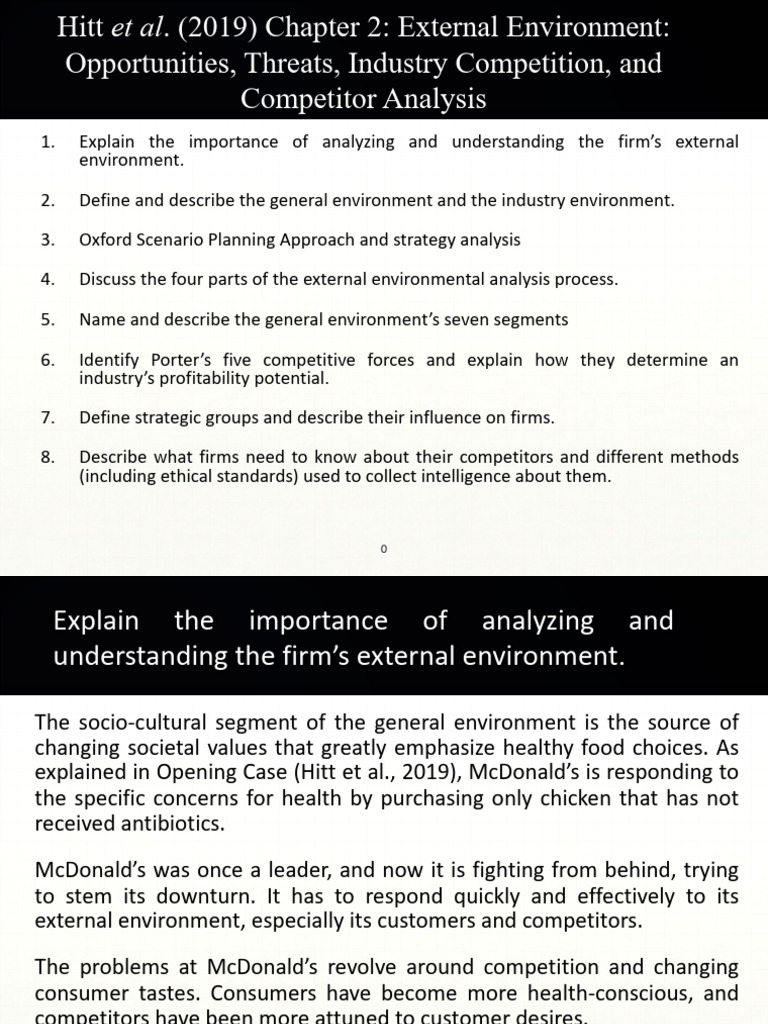 Hitt et al. (2019) Chapter 2: External Environment: Opportunities, Threats, Industry Competition, and Competitor Analysis

1. Explain the importance of analyzing and understanding the firm's external environment.

2. Define and describe the general environment and the industry environment.

3. Oxford Scenario Planning Approach and strategy analysis

4. Discuss the four parts of the external environmental analysis process.

5. Name and describe the general environment's seven segments

6. Identify Porter's five competitive forces and explain how they determine an industry's profitability potential.

7. Define strategic groups and describe their influence on firms.

8. Describe what firms need to know about their competitors and different methods (including ethical standards) used to collect intelligence about them.

0

Explain the importance of analyzing and understanding the firm's external environment.

The socio-cultural segment of the general environment is the source of changing societal values that greatly emphasize healthy food choices. As explained in Opening Case (Hitt et al., 2019), McDonald's is responding to the specific concerns for health by purchasing only chicken that has not received antibiotics.

McDonald's was once a leader, and now it is fighting from behind, trying to stem its downturn. It has to respond quickly and effectively to its external environment, especially its customers and competitors.

The problems at McDonald's revolve around competition and changing consumer tastes. Consumers have become more health-conscious, and competitors have been more attuned to customer desires.